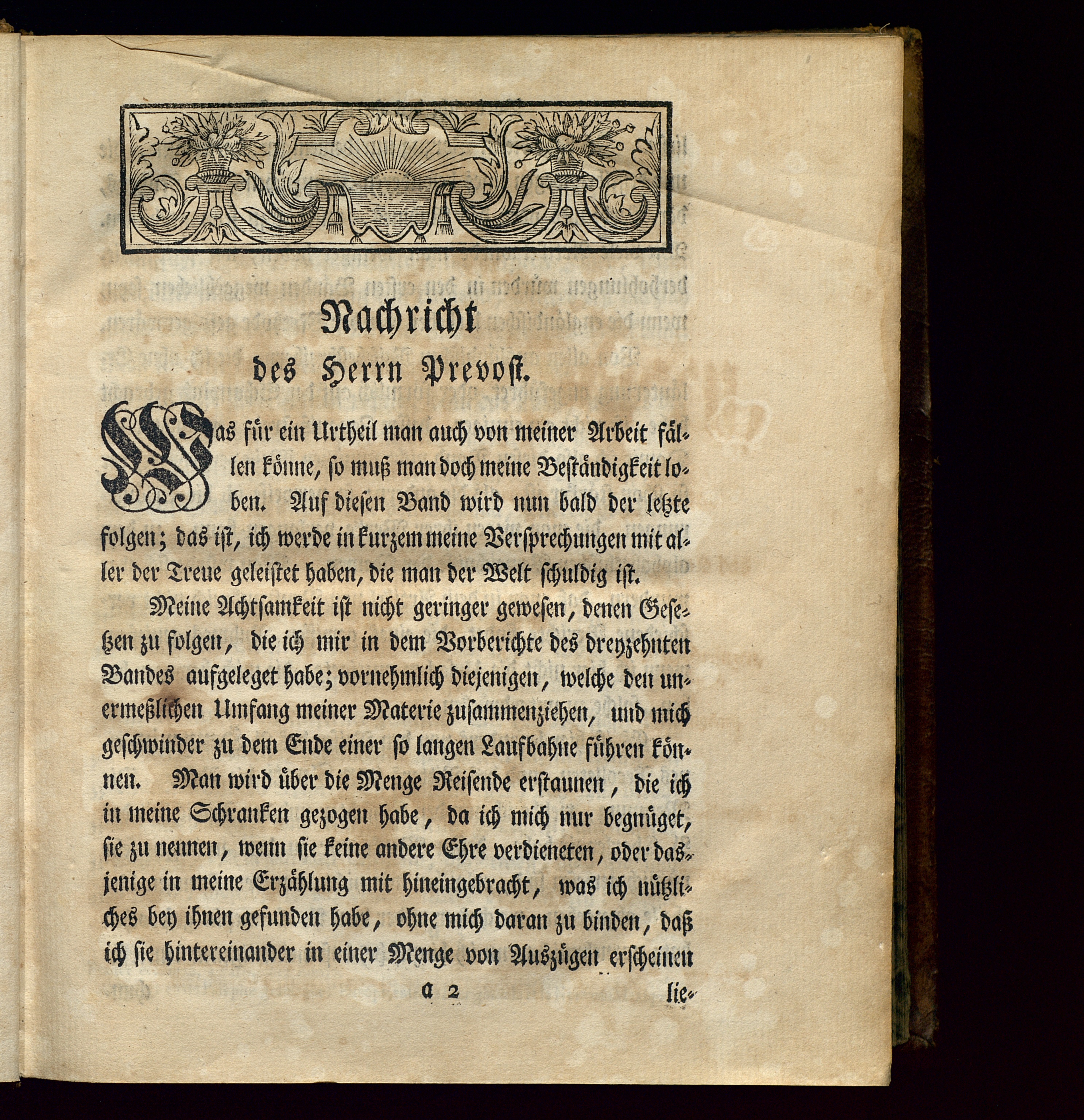 Nachricht

des Herrn Prevost.

Was für ein Urtheil man auch von meiner Arbeit fällen könne, so muß man doch meine Beständigkeit loben. Auf diesen Band wird nun bald der letzte folgen; das ist, ich werde in kurzem meine Versprechungen mit aller der Treue geleistet haben, die man der Welt schuldig ist.

Meine Achtsamkeit ist nicht geringer gewesen, denen Gesetzen zu folgen, die ich mir in dem Vorberichte des dreyzehnten Bandes aufgeleget habe; vornehmlich diejenigen, welche den unermeßlichen Umfang meiner Materie zusammenziehen, und mich geschwinder zu dem Ende einer so langen Laufbahne führen können. Man wird über die Menge Reisende erstaunen, die ich in meine Schranken gezogen habe, da ich mich nur begnüget, sie zu nennen, wenn sie keine andere Ehre verdieneten, oder dasjenige in meine Erzählung mit hineingebracht, was ich nützliches bey ihnen gefunden habe, ohne mich daran zu binden, daß ich sie hintereinander in einer Menge von Auszügen erscheinen

a 2 lie-